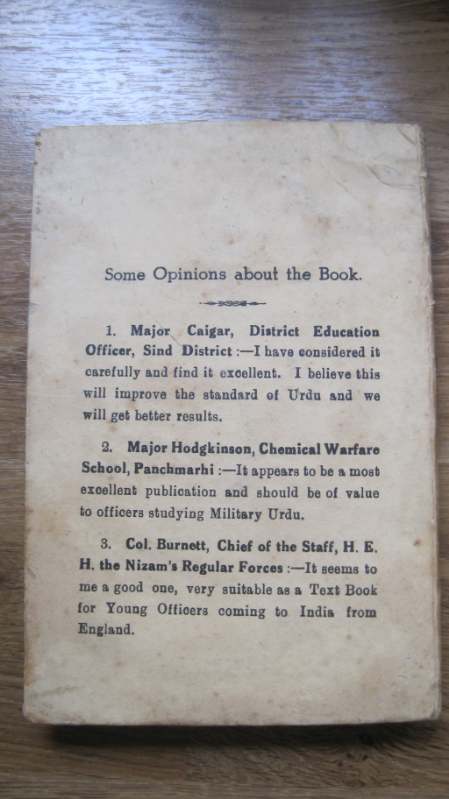 Some Opinions about the Book.

1. Major Caigar, District Education Officer, Sind District :—I have considered it carefully and find it excellent. I believe this will improve the standard of Urdu and we will get better results.

2. Major Hodgkinson, Chemical Warfare School, Panchmarhi :—It appears to be a most excellent publication and should be of value to officers studying Military Urdu.

3. Col. Burnett, Chief of the Staff, H. E. H. the Nizam's Regular Forces :—It seems to me a good one, very suitable as a Text Book for Young Officers coming to India from England.